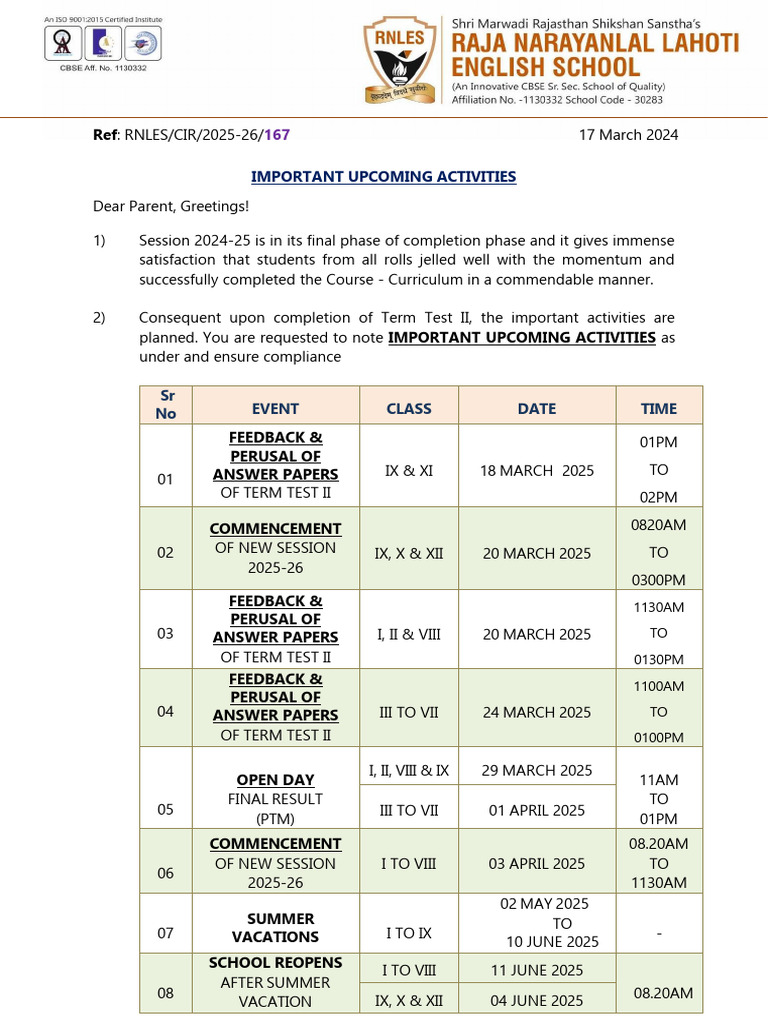 An ISO 9001:2015 Certified Institute

CBSE Aff. No. 1130332

RNLES

Shri Marwadi Rajasthan Shikshan Sanstha's
RAJA NARAYANLAL LAHOTI ENGLISH SCHOOL
(An Innovative CBSE Sr. Sec. School of Quality)
Affiliation No. -1130332 School Code - 30283

Ref: RNLES/CIR/2025-26/167 17 March 2024

IMPORTANT UPCOMING ACTIVITIES

Dear Parent, Greetings!

1) Session 2024-25 is in its final phase of completion phase and it gives immense satisfaction that students from all rolls jelled well with the momentum and successfully completed the Course - Curriculum in a commendable manner.

2) Consequent upon completion of Term Test II, the important activities are planned. You are requested to note IMPORTANT UPCOMING ACTIVITIES as under and ensure compliance

| Sr No | EVENT | CLASS | DATE | TIME |
|---|---|---|---|---|
| 01 | FEEDBACK & PERUSAL OF ANSWER PAPERS OF TERM TEST II | IX & XI | 18 MARCH 2025 | 01PM TO 02PM |
| 02 | COMMENCEMENT OF NEW SESSION 2025-26 | IX, X & XII | 20 MARCH 2025 | 0820AM TO 0300PM |
| 03 | FEEDBACK & PERUSAL OF ANSWER PAPERS OF TERM TEST II | I, II & VIII | 20 MARCH 2025 | 1130AM TO 0130PM |
| 04 | FEEDBACK & PERUSAL OF ANSWER PAPERS OF TERM TEST II | III TO VII | 24 MARCH 2025 | 1100AM TO 0100PM |
| 05 | OPEN DAY FINAL RESULT (PTM) | I, II, VIII & IX | 29 MARCH 2025 | 11AM TO 01PM |
| | | III TO VII | 01 APRIL 2025 | |
| 06 | COMMENCEMENT OF NEW SESSION 2025-26 | I TO VIII | 03 APRIL 2025 | 08.20AM TO 1130AM |
| 07 | SUMMER VACATIONS | I TO IX | 02 MAY 2025 TO 10 JUNE 2025 | - |
| 08 | SCHOOL REOPENS AFTER SUMMER VACATION | I TO VIII | 11 JUNE 2025 | 08.20AM |
| | | IX, X & XII | 04 JUNE 2025 | |